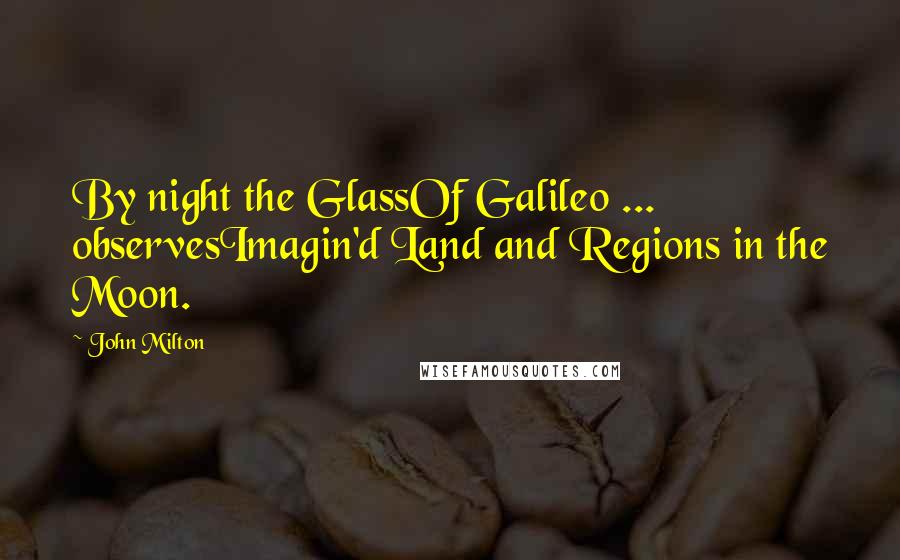 By night the GlassOf Galileo ... observesImagin'd Land and Regions in the Moon.

~ John Milton

WISEFAMOUSQUOTES.COM